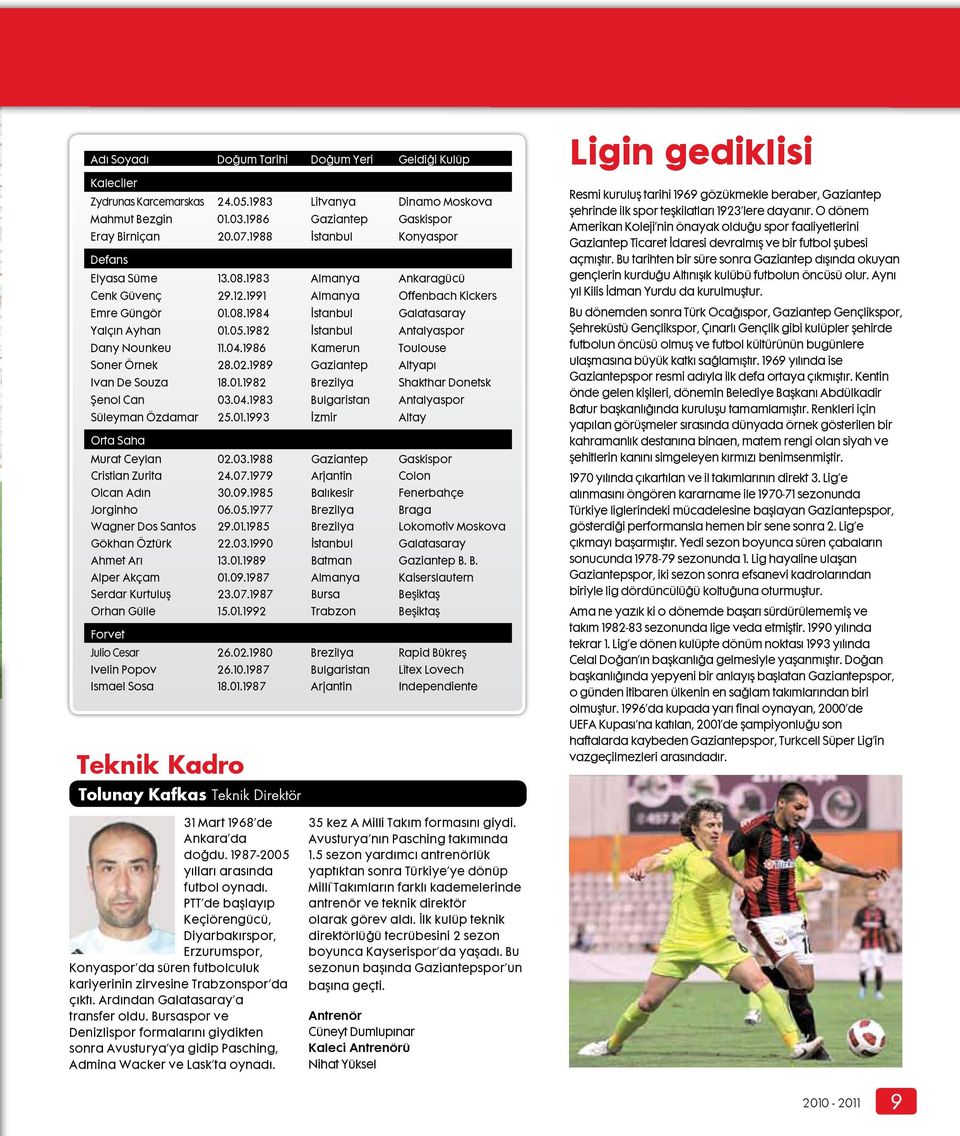 | Adı Soyadı | Doğum Tarihi | Doğum Yeri | Geldiği Kulüp |
|---|---|---|---|
| Kaleciler | | | |
| Zydrunas Karcemarskas | 24.05.1983 | Litvanya | Dinamo Moskova |
| Mahmut Bezgin | 01.03.1986 | Gaziantep | Gaskispor |
| Eray Birniçan | 20.07.1988 | İstanbul | Konyaspor |
| Defans | | | |
| Elyasa Süme | 13.08.1983 | Almanya | Ankaragücü |
| Cenk Güvenç | 29.12.1991 | Almanya | Offenbach Kickers |
| Emre Güngör | 01.08.1984 | İstanbul | Galatasaray |
| Yalçın Ayhan | 01.05.1982 | İstanbul | Antalyaspor |
| Dany Nounkeu | 11.04.1986 | Kamerun | Toulouse |
| Soner Örnek | 28.02.1989 | Gaziantep | Altyapı |
| Ivan De Souza | 18.01.1982 | Brezilya | Shakthar Donetsk |
| Şenol Can | 03.04.1983 | Bulgaristan | Antalyaspor |
| Süleyman Özdamar | 25.01.1993 | İzmir | Altay |
| Orta Saha | | | |
| Murat Ceylan | 02.03.1988 | Gaziantep | Gaskispor |
| Cristian Zurita | 24.07.1979 | Arjantin | Colon |
| Olcan Adın | 30.09.1985 | Balıkesir | Fenerbahçe |
| Jorginho | 06.05.1977 | Brezilya | Braga |
| Wagner Dos Santos | 29.01.1985 | Brezilya | Lokomotiv Moskova |
| Gökhan Öztürk | 22.03.1990 | İstanbul | Galatasaray |
| Ahmet Arı | 13.01.1989 | Batman | Gaziantep B. B. |
| Alper Akçam | 01.09.1987 | Almanya | Kaiserslautern |
| Serdar Kurtuluş | 23.07.1987 | Bursa | Beşiktaş |
| Orhan Gülle | 15.01.1992 | Trabzon | Beşiktaş |
| Forvet | | | |
| Julio Cesar | 26.02.1980 | Brezilya | Rapid Bükreş |
| Ivelin Popov | 26.10.1987 | Bulgaristan | Litex Lovech |
| Ismael Sosa | 18.01.1987 | Arjantin | Independiente |

Teknik Kadro

Tolunay Kafkas Teknik Direktör

31 Mart 1968'de Ankara'da doğdu. 1987-2005 yılları arasında futbol oynadı. PTT'de başlayıp Keçiörengücü, Diyarbakırspor, Erzurumspor, Konyaspor'da süren futbolculuk kariyerinin zirvesine Trabzonspor'da çıktı. Ardından Galatasaray'a transfer oldu. Bursaspor ve Denizlispor formalarını giydikten sonra Avusturya'ya gidip Pasching, Admina Wacker ve Lask'ta oynadı.

35 kez A Milli Takım formasını giydi. Avusturya'nın Pasching takımında 1.5 sezon yardımcı antrenörlük yaptıktan sonra Türkiye'ye dönüp Milli Takımların farklı kademelerinde antrenör ve teknik direktör olarak görev aldı. İlk kulüp teknik direktörlüğü tecrübesini 2 sezon boyunca Kayserispor'da yaşadı. Bu sezonun başında Gaziantepspor'un başına geçti.

Antrenör
Cüneyt Dumlupınar
Kaleci Antrenörü
Nihat Yüksel

Ligin gediklisi

Resmi kuruluş tarihi 1969 gözükmekle beraber, Gaziantep şehrinde ilk spor teşkilatları 1923'lere dayanır. O dönem Amerikan Koleji'nin önayak olduğu spor faaliyetlerini Gaziantep Ticaret İdaresi devralmış ve bir futbol şubesi açmıştır. Bu tarihten bir süre sonra Gaziantep dışında okuyan gençlerin kurduğu Altınışık kulübü futbolun öncüsü olur. Aynı yıl Kilis İdman Yurdu da kurulmuştur.

Bu dönemden sonra Türk Ocağıspor, Gaziantep Gençlikspor, Şehreküstü Gençlikspor, Çınarlı Gençlik gibi kulüpler şehirde futbolun öncüsü olmuş ve futbol kültürünün bugünlere ulaşmasına büyük katkı sağlamıştır. 1969 yılında ise Gaziantepspor resmi adıyla ilk defa ortaya çıkmıştır. Kentin önde gelen kişileri, dönemin Belediye Başkanı Abdülkadir Batur başkanlığında kuruluşu tamamlamıştır. Renkleri için yapılan görüşmeler sırasında dünyada örnek gösterilen bir kahramanlık destanına binaen, matem rengi olan siyah ve şehitlerin kanını simgeleyen kırmızı benimsenmiştir.

1970 yılında çıkartılan ve il takımlarının direkt 3. Lig'e alınmasını öngören kararname ile 1970-71 sezonunda Türkiye liglerindeki mücadelesine başlayan Gaziantepspor, gösterdiği performansla hemen bir sene sonra 2. Lig'e çıkmayı başarmıştır. Yedi sezon boyunca süren çabaların sonucunda 1978-79 sezonunda 1. Lig hayaline ulaşan Gaziantepspor, iki sezon sonra efsanevi kadrolarından biriyle lig dördüncülüğü koltuğuna oturmuştur.

Ama ne yazık ki o dönemde başarı sürdürülememiş ve takım 1982-83 sezonunda lige veda etmiştir. 1990 yılında tekrar 1. Lig'e dönen kulüpte dönüm noktası 1993 yılında Celal Doğan'ın başkanlığa gelmesiyle yaşanmıştır. Doğan başkanlığında yepyeni bir anlayış başlatan Gaziantepspor, o günden itibaren ülkenin en sağlam takımlarından biri olmuştur. 1996'da kupada yarı final oynayan, 2000'de UEFA Kupası'na katılan, 2001'de şampiyonluğu son haftalarda kaybeden Gaziantepspor, Turkcell Süper Lig'in vazgeçilmezleri arasındadır.

2010 - 2011 9